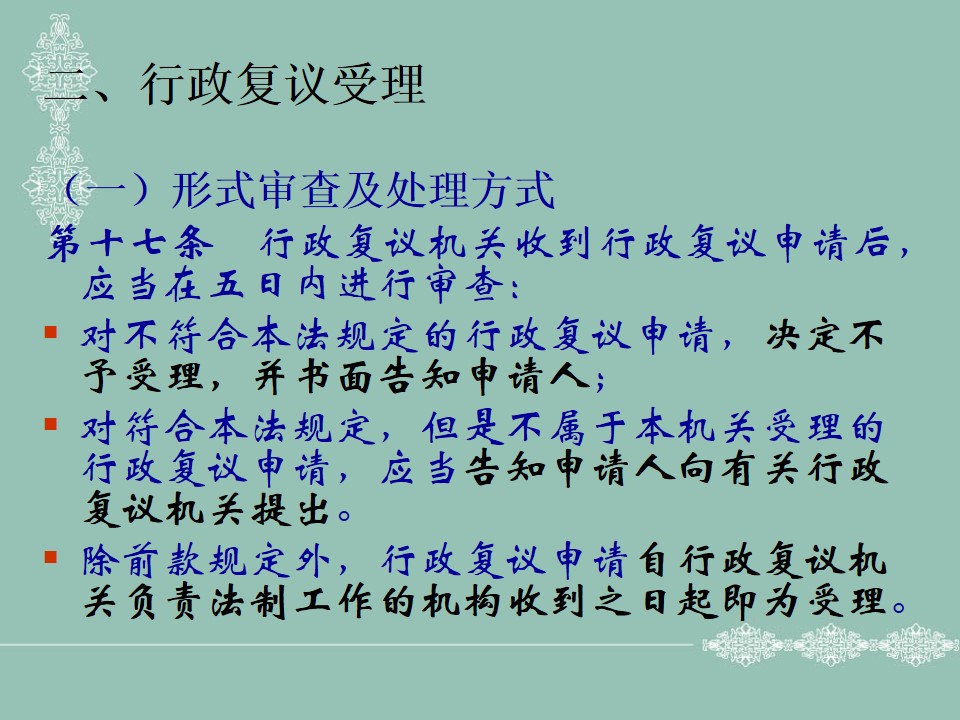 二、行政复议受理

（一）形式审查及处理方式

第十七条 行政复议机关收到行政复议申请后，应当在五日内进行审查：

• 对不符合本法规定的行政复议申请，决定不予受理，并书面告知申请人；

• 对符合本法规定，但是不属于本机关受理的行政复议申请，应当告知申请人向有关行政复议机关提出。

• 除前款规定外，行政复议申请自行政复议机关负责法制工作的机构收到之日起即为受理。